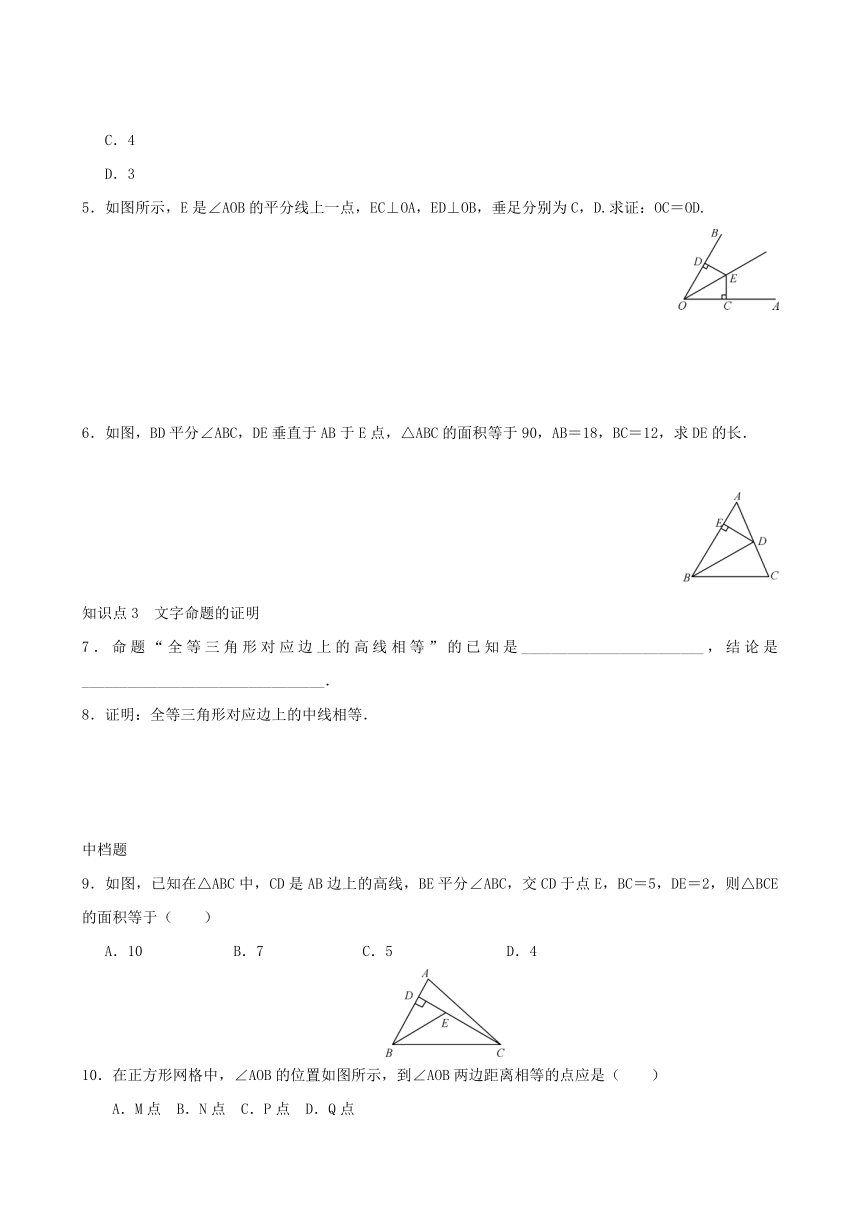 C．4

D．3

5．如图所示，E是∠AOB的平分线上一点，EC⊥OA，ED⊥OB，垂足分别为C，D.求证：OC＝OD.

B
D
E
O C A

6．如图，BD平分∠ABC，DE垂直于AB于E点，△ABC的面积等于90，AB＝18，BC＝12，求DE的长．

A
E
D
B C

知识点3　文字命题的证明

7．命题“全等三角形对应边上的高线相等”的已知是________________________，结论是________________________________.

8．证明：全等三角形对应边上的中线相等．

中档题

9．如图，已知在△ABC中，CD是AB边上的高线，BE平分∠ABC，交CD于点E，BC＝5，DE＝2，则△BCE的面积等于（　　）

A．10　　B．7　　C．5　　D．4

A
D
E
B C

10．在正方形网格中，∠AOB的位置如图所示，到∠AOB两边距离相等的点应是（　　）

A．M点　B．N点　C．P点　D．Q点